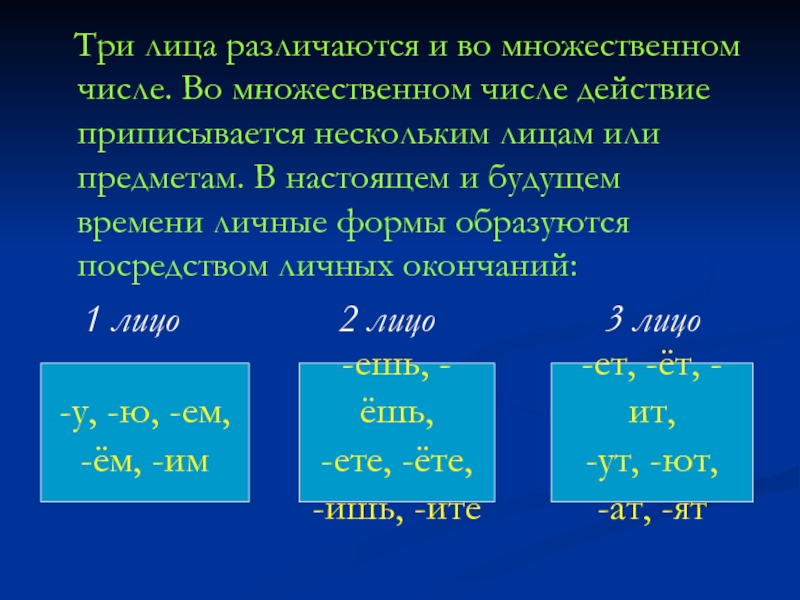 Три лица различаются и во множественном числе. Во множественном числе действие приписывается нескольким лицам или предметам. В настоящем и будущем времени личные формы образуются посредством личных окончаний:

1 лицо

-у, -ю, -ем, -ём, -им

2 лицо

-ешь, -ёшь, -ете, -ёте, -ишь, -ите

3 лицо

-ет, -ёт, -ит, -ут, -ют, -ат, -ят